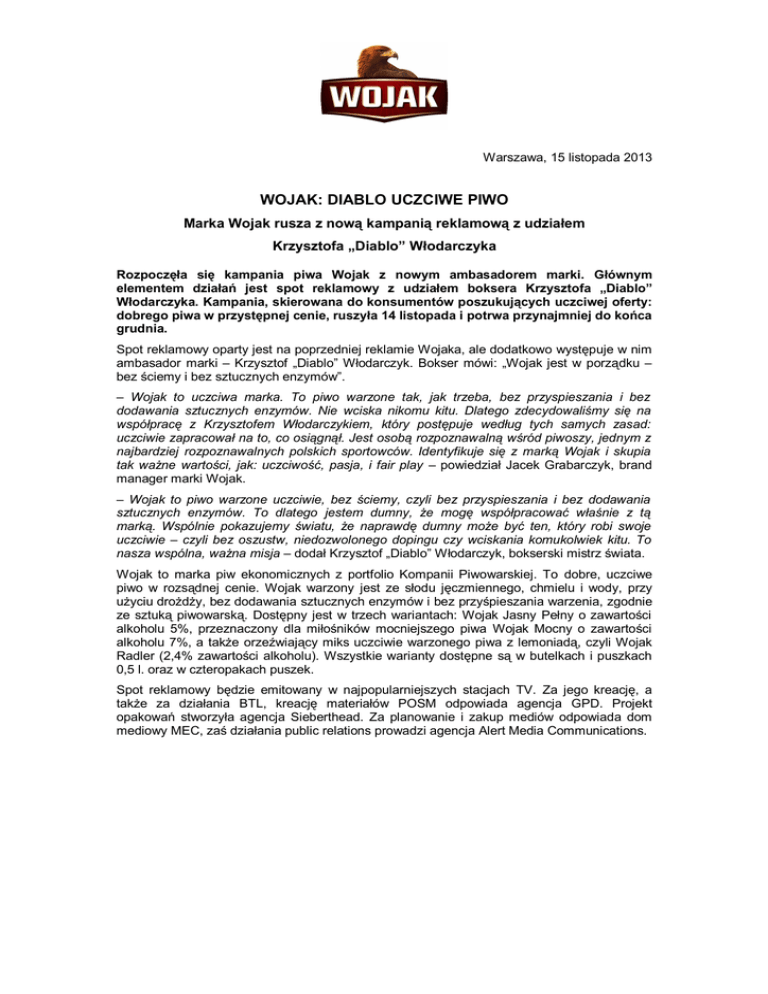 WOJAK

Warszawa, 15 listopada 2013

WOJAK: DIABLO UCZCIWE PIWO

Marka Wojak rusza z nową kampanią reklamową z udziałem Krzysztofa „Diablo" Włodarczyka

Rozpoczęła się kampania piwa Wojak z nowym ambasadorem marki. Głównym elementem działań jest spot reklamowy z udziałem boksera Krzysztofa „Diablo" Włodarczyka. Kampania, skierowana do konsumentów poszukujących uczciwej oferty: dobrego piwa w przystępnej cenie, ruszyła 14 listopada i potrwa przynajmniej do końca grudnia.

Spot reklamowy oparty jest na poprzedniej reklamie Wojaka, ale dodatkowo występuje w nim ambasador marki – Krzysztof „Diablo" Włodarczyk. Bokser mówi: „Wojak jest w porządku – bez ściemy i bez sztucznych enzymów".

– Wojak to uczciwa marka. To piwo warzone tak, jak trzeba, bez przyspieszania i bez dodawania sztucznych enzymów. Nie wciska nikomu kitu. Dlatego zdecydowaliśmy się na współpracę z Krzysztofem Włodarczykiem, który postępuje według tych samych zasad: uczciwie zapracował na to, co osiągnął. Jest osobą rozpoznawalną wśród piwoszy, jednym z najbardziej rozpoznawalnych polskich sportowców. Identyfikuje się z marką Wojak i skupia tak ważne wartości, jak: uczciwość, pasja, i fair play – powiedział Jacek Grabarczyk, brand manager marki Wojak.

– Wojak to piwo warzone uczciwie, bez ściemy, czyli bez przyspieszania i bez dodawania sztucznych enzymów. To dlatego jestem dumny, że mogę współpracować właśnie z tą marką. Wspólnie pokazujemy światu, że naprawdę dumny może być ten, który robi swoje uczciwie – czyli bez oszustw, niedozwolonego dopingu czy wciskania komukolwiek kitu. To nasza wspólna, ważna misja – dodał Krzysztof „Diablo" Włodarczyk, bokserski mistrz świata.

Wojak to marka piw ekonomicznych z portfolio Kompanii Piwowarskiej. To dobre, uczciwe piwo w rozsądnej cenie. Wojak warzony jest ze słodu jęczmiennego, chmielu i wody, przy użyciu drożdży, bez dodawania sztucznych enzymów i bez przyśpieszania warzenia, zgodnie ze sztuką piwowarską. Dostępny jest w trzech wariantach: Wojak Jasny Pełny o zawartości alkoholu 5%, przeznaczony dla miłośników mocniejszego piwa Wojak Mocny o zawartości alkoholu 7%, a także orzeźwiający miks uczciwie warzonego piwa z lemoniadą, czyli Wojak Radler (2,4% zawartości alkoholu). Wszystkie warianty dostępne są w butelkach i puszkach 0,5 l. oraz w czteropakach puszek.

Spot reklamowy będzie emitowany w najpopularniejszych stacjach TV. Za jego kreację, a także za działania BTL, kreację materiałów POSM odpowiada agencja GPD. Projekt opakowań stworzyła agencja Sieberthead. Za planowanie i zakup mediów odpowiada dom mediowy MEC, zaś działania public relations prowadzi agencja Alert Media Communications.